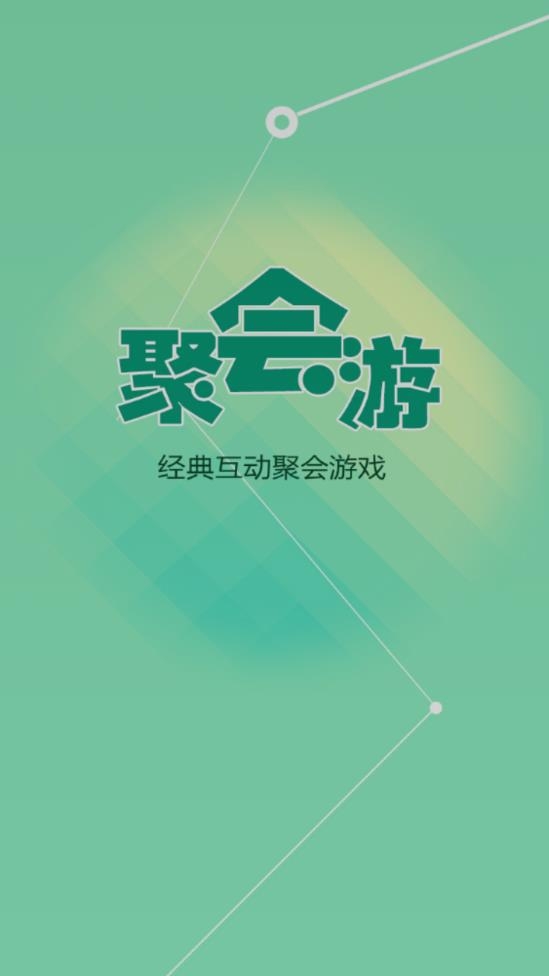 聚会游

经典互动聚会游戏